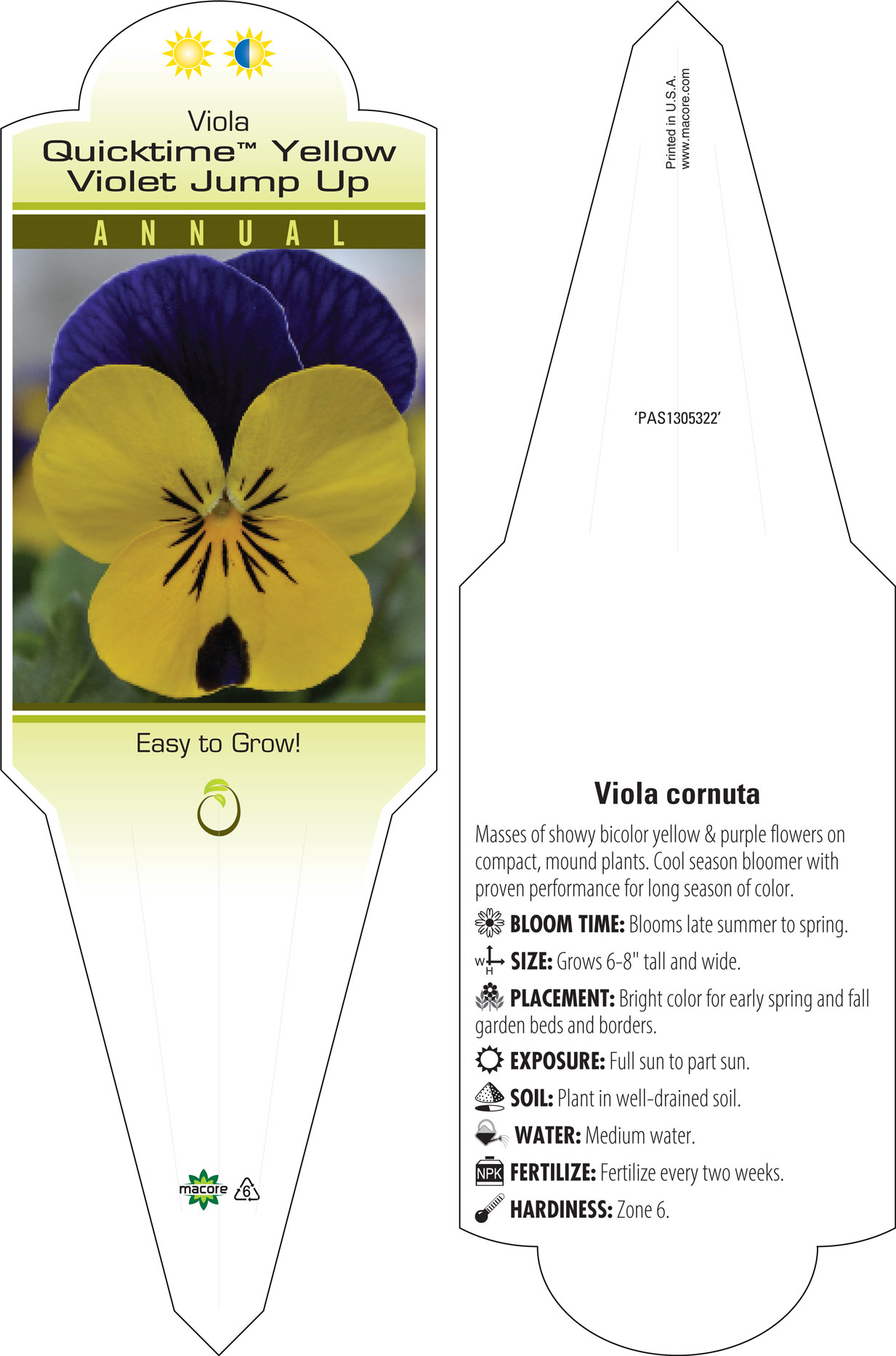 Viola
Quicktime™ Yellow Violet Jump Up

ANNUAL

Easy to Grow!

macore 6

Printed in U.S.A.
www.macore.com

'PAS1305322'

Viola cornuta

Masses of showy bicolor yellow & purple flowers on compact, mound plants. Cool season bloomer with proven performance for long season of color.

BLOOM TIME: Blooms late summer to spring.

W H SIZE: Grows 6-8" tall and wide.

PLACEMENT: Bright color for early spring and fall garden beds and borders.

EXPOSURE: Full sun to part sun.

SOIL: Plant in well-drained soil.

WATER: Medium water.

NPK FERTILIZE: Fertilize every two weeks.

HARDINESS: Zone 6.